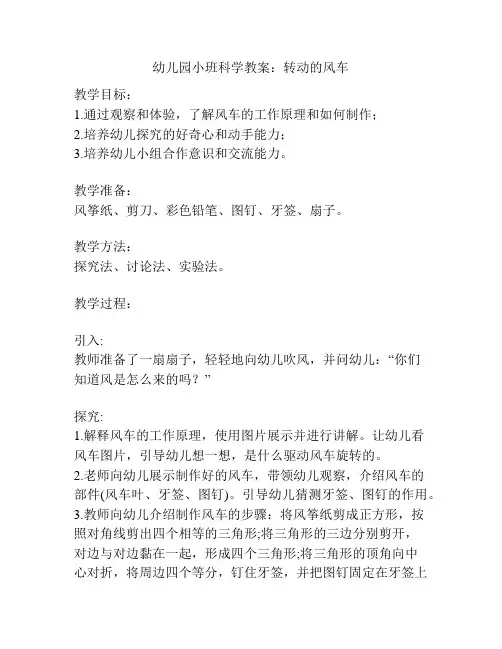 幼儿园小班科学教案：转动的风车

教学目标：
1.通过观察和体验，了解风车的工作原理和如何制作；
2.培养幼儿探究的好奇心和动手能力；
3.培养幼儿小组合作意识和交流能力。

教学准备：
风筝纸、剪刀、彩色铅笔、图钉、牙签、扇子。

教学方法：
探究法、讨论法、实验法。

教学过程：

引入:
教师准备了一扇扇子，轻轻地向幼儿吹风，并问幼儿：“你们知道风是怎么来的吗？”

探究:
1.解释风车的工作原理，使用图片展示并进行讲解。让幼儿看风车图片，引导幼儿想一想，是什么驱动风车旋转的。
2.老师向幼儿展示制作好的风车，带领幼儿观察，介绍风车的部件(风车叶、牙签、图钉)。引导幼儿猜测牙签、图钉的作用。
3.教师向幼儿介绍制作风车的步骤：将风筝纸剪成正方形，按照对角线剪出四个相等的三角形;将三角形的三边分别剪开，对边与对边黏在一起，形成四个三角形;将三角形的顶角向中心对折，将周边四个等分，钉住牙签，并把图钉固定在牙签上